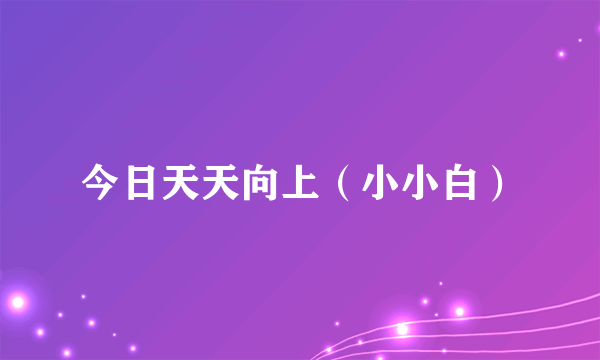 今日天天向上（小小白）